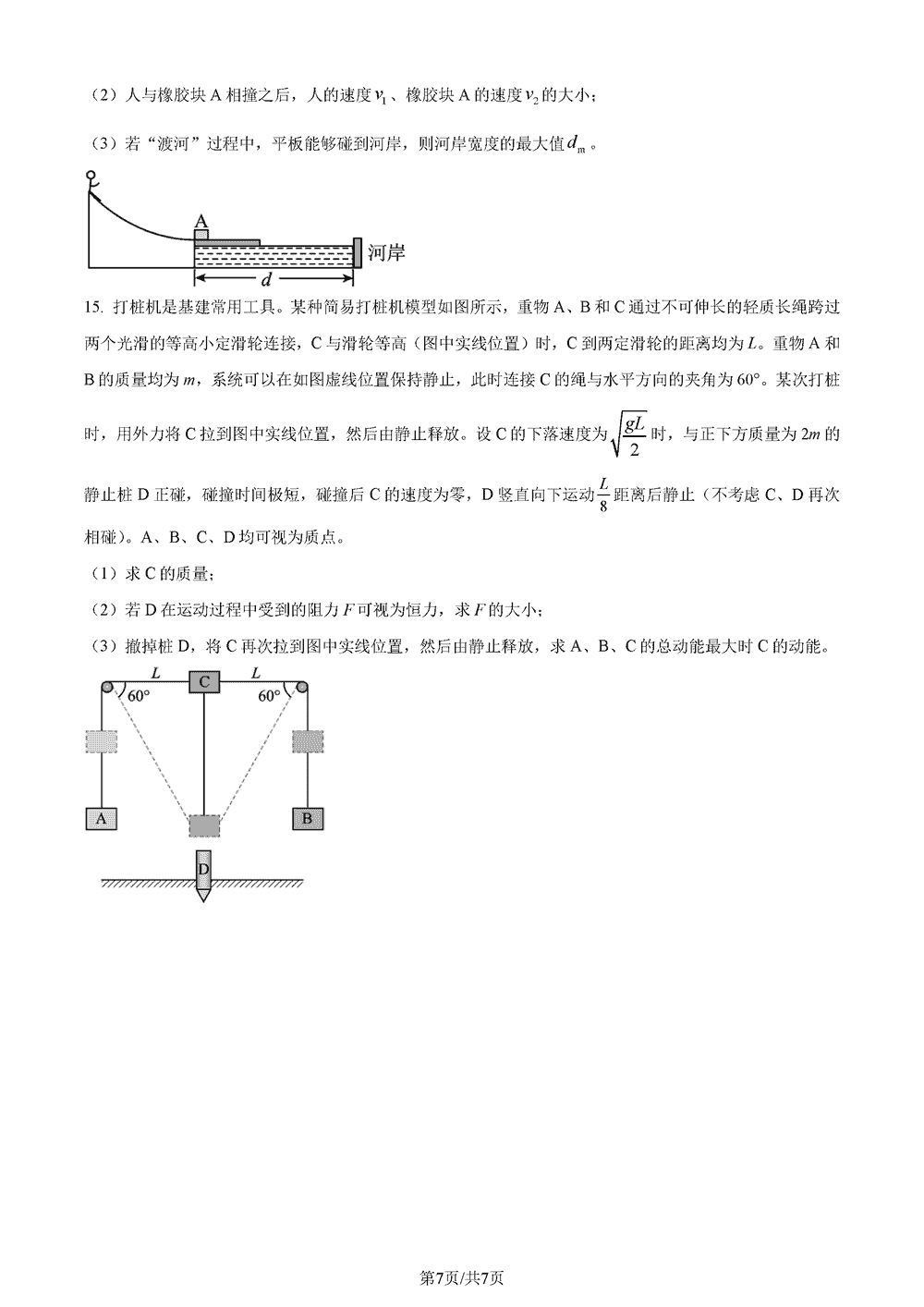 （2）人与橡胶块 A 相撞之后，人的速度 $v_1$、橡胶块 A 的速度 $v_2$ 的大小；

（3）若“渡河”过程中，平板能够碰到河岸，则河岸宽度的最大值 $d_m$。

A

河岸

$d$

15. 打桩机是基建常用工具。某种简易打桩机模型如图所示，重物 A、B 和 C 通过不可伸长的轻质长绳跨过两个光滑的等高小定滑轮连接，C 与滑轮等高（图中实线位置）时，C 到两定滑轮的距离均为 $L$。重物 A 和 B 的质量均为 $m$，系统可以在如图虚线位置保持静止，此时连接 C 的绳与水平方向的夹角为 60°。某次打桩时，用外力将 C 拉到图中实线位置，然后由静止释放。设 C 的下落速度为 $\sqrt{\frac{gL}{2}}$ 时，与正下方质量为 $2m$ 的静止桩 D 正碰，碰撞时间极短，碰撞后 C 的速度为零，D 竖直向下运动 $\frac{L}{8}$ 距离后静止（不考虑 C、D 再次相碰）。A、B、C、D 均可视为质点。

（1）求 C 的质量；

（2）若 D 在运动过程中受到的阻力 $F$ 可视为恒力，求 $F$ 的大小；

（3）撤掉桩 D，将 C 再次拉到图中实线位置，然后由静止释放，求 A、B、C 的总动能最大时 C 的动能。

$L$ C $L$

60° 60°

A B

D

第7页/共7页